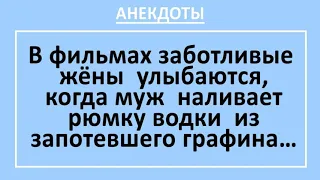 АНЕКДОТЫ

В фильмах заботливые жёны улыбаются, когда муж наливает рюмку водки из запотевшего графина...